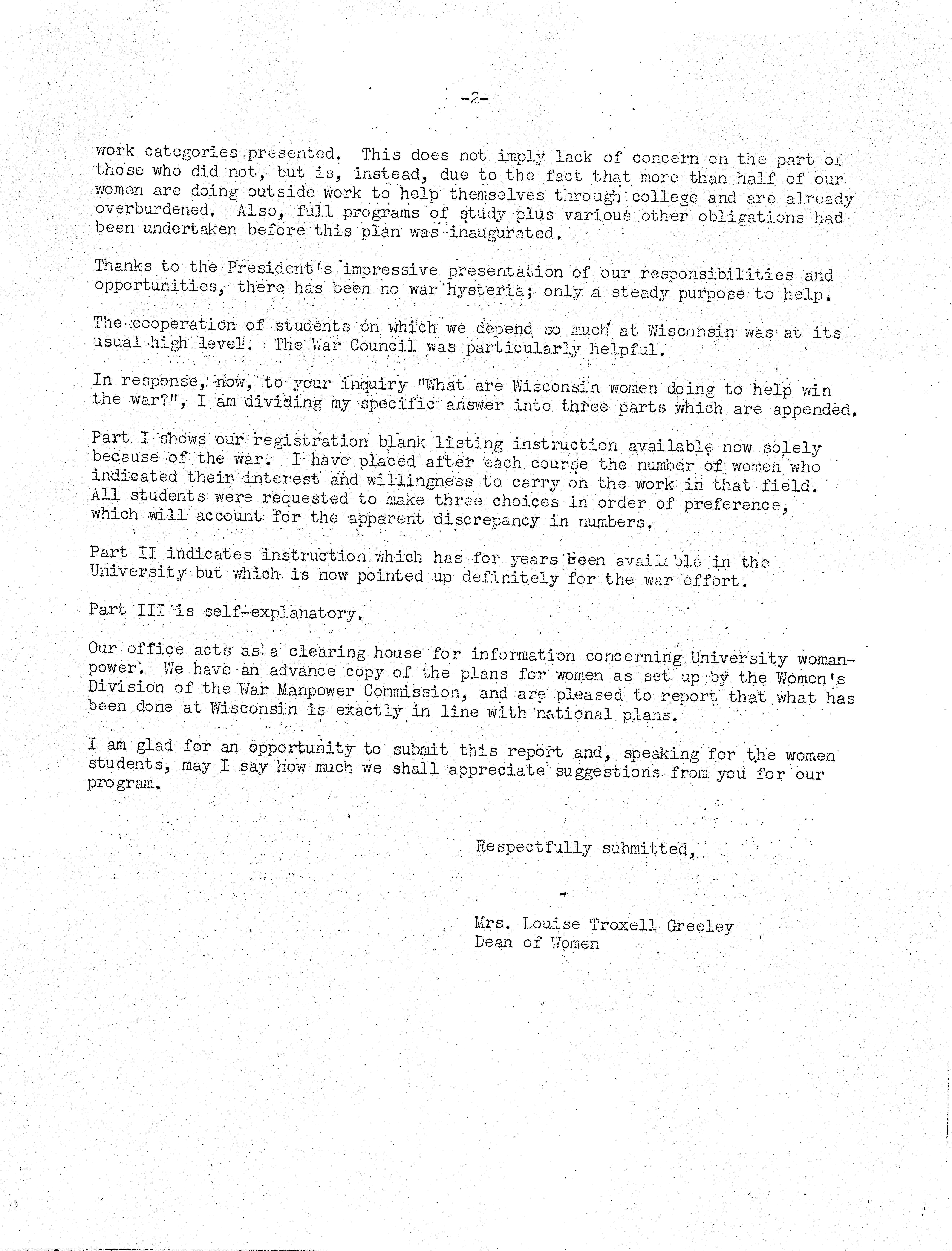 -2-

work categories presented. This does not imply lack of concern on the part of those who did not, but is, instead, due to the fact that more than half of our women are doing outside work to help themselves through college and are already overburdened. Also, full programs of study plus various other obligations had been undertaken before this plan was inaugurated.

Thanks to the President's impressive presentation of our responsibilities and opportunities, there has been no war hysteria; only a steady purpose to help.

The cooperation of students on which we depend so much at Wisconsin was at its usual high level. The War Council was particularly helpful.

In response, now, to your inquiry "What are Wisconsin women doing to help win the war?", I am dividing my specific answer into three parts which are appended.

Part I shows our registration blank listing instruction available now solely because of the war. I have placed after each course the number of women who indicated their interest and willingness to carry on the work in that field. All students were requested to make three choices in order of preference, which will account for the apparent discrepancy in numbers.

Part II indicates instruction which has for years been available in the University but which is now pointed up definitely for the war effort.

Part III is self-explanatory.

Our office acts as a clearing house for information concerning University womanpower. We have an advance copy of the plans for women as set up by the Women's Division of the War Manpower Commission, and are pleased to report that what has been done at Wisconsin is exactly in line with national plans.

I am glad for an opportunity to submit this report and, speaking for the women students, may I say how much we shall appreciate suggestions from you for our program.

Respectfully submitted,

Mrs. Louise Troxell Greeley
Dean of Women